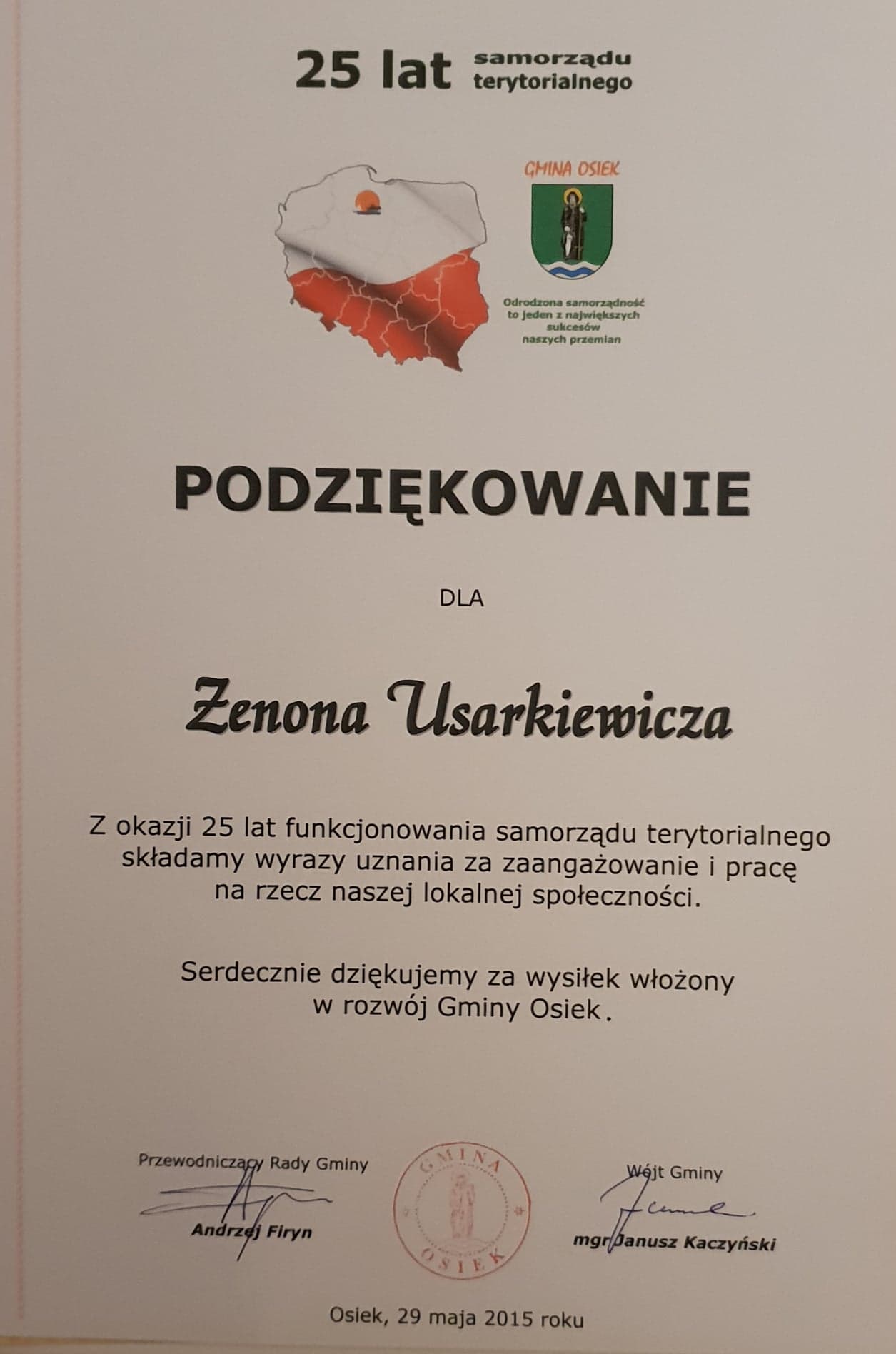 25 lat samorządu terytorialnego

GMINA OSIEK

Odrodzona samorządność to jeden z największych sukcesów naszych przemian

PODZIĘKOWANIE

DLA

Zenona Usarkiewicza

Z okazji 25 lat funkcjonowania samorządu terytorialnego składamy wyrazy uznania za zaangażowanie i pracę na rzecz naszej lokalnej społeczności.

Serdecznie dziękujemy za wysiłek włożony w rozwój Gminy Osiek.

Przewodniczący Rady Gminy

Andrzej Firyn

GMINA OSIEK

Wójt Gminy

mgr Janusz Kaczyński

Osiek, 29 maja 2015 roku